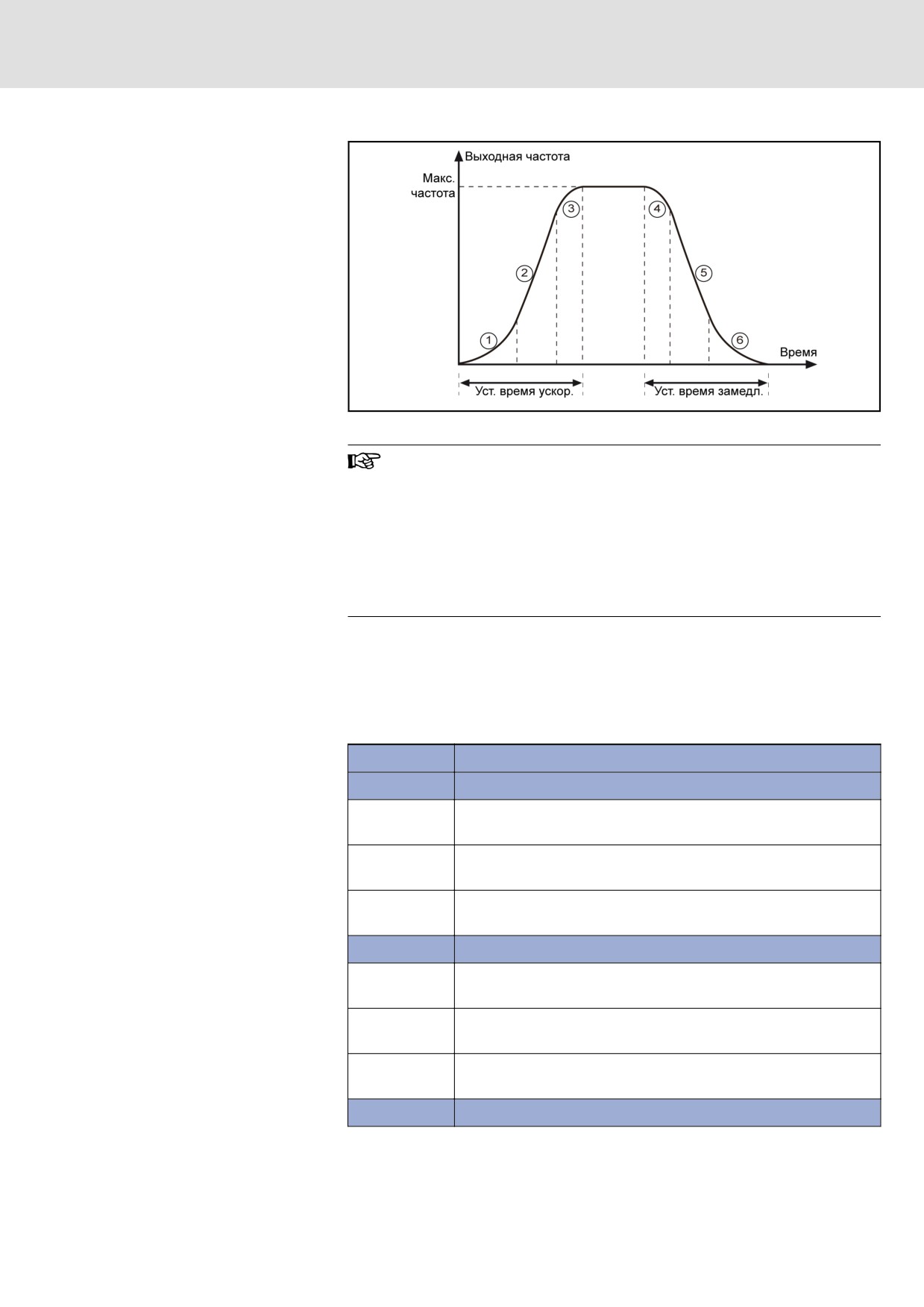 Выходная частота

Макс. частота

3

4

2

5

1

6

Время

Уст. время ускор.

Уст. время замедл.